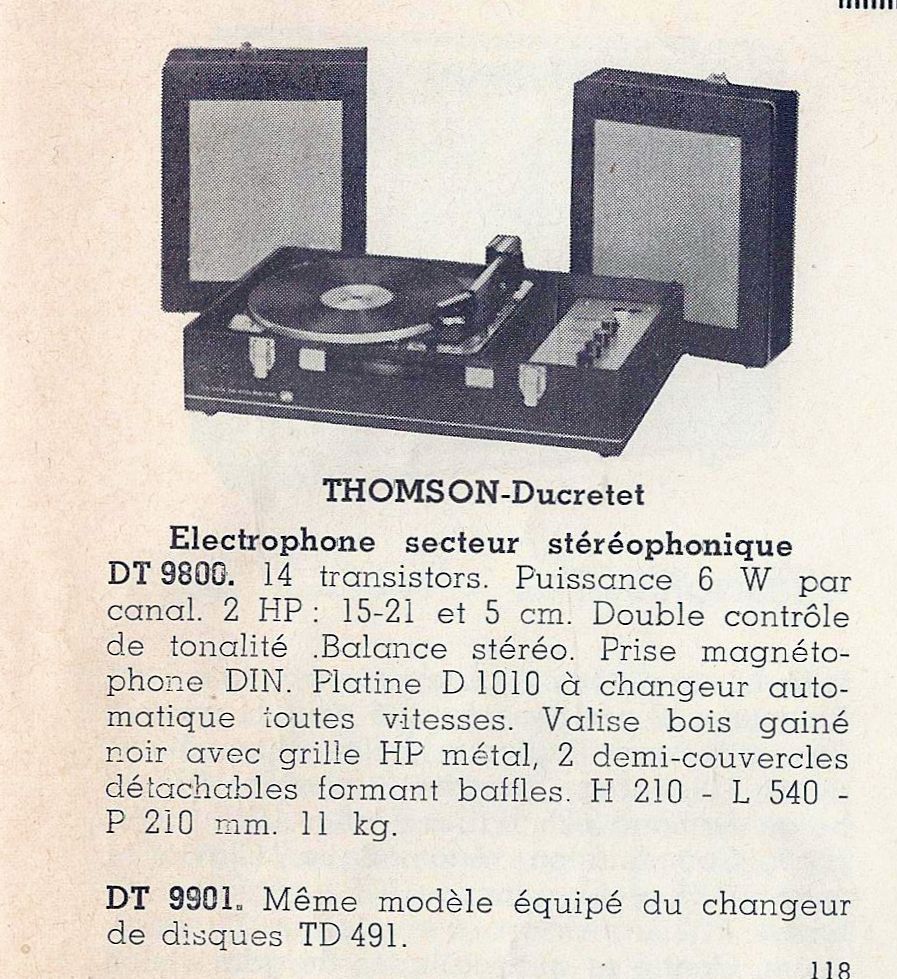 THOMSON-Ducretet

Electrophone secteur stéréophonique

DT 9800. 14 transistors. Puissance 6 W par canal. 2 HP : 15-21 et 5 cm. Double contrôle de tonalité .Balance stéréo. Prise magnétophone DIN. Platine D 1010 à changeur automatique toutes vitesses. Valise bois gainé noir avec grille HP métal, 2 demi-couvercles détachables formant baffles. H 210 - L 540 - P 210 mm. 11 kg.

DT 9901. Même modèle équipé du changeur de disques TD 491.

118